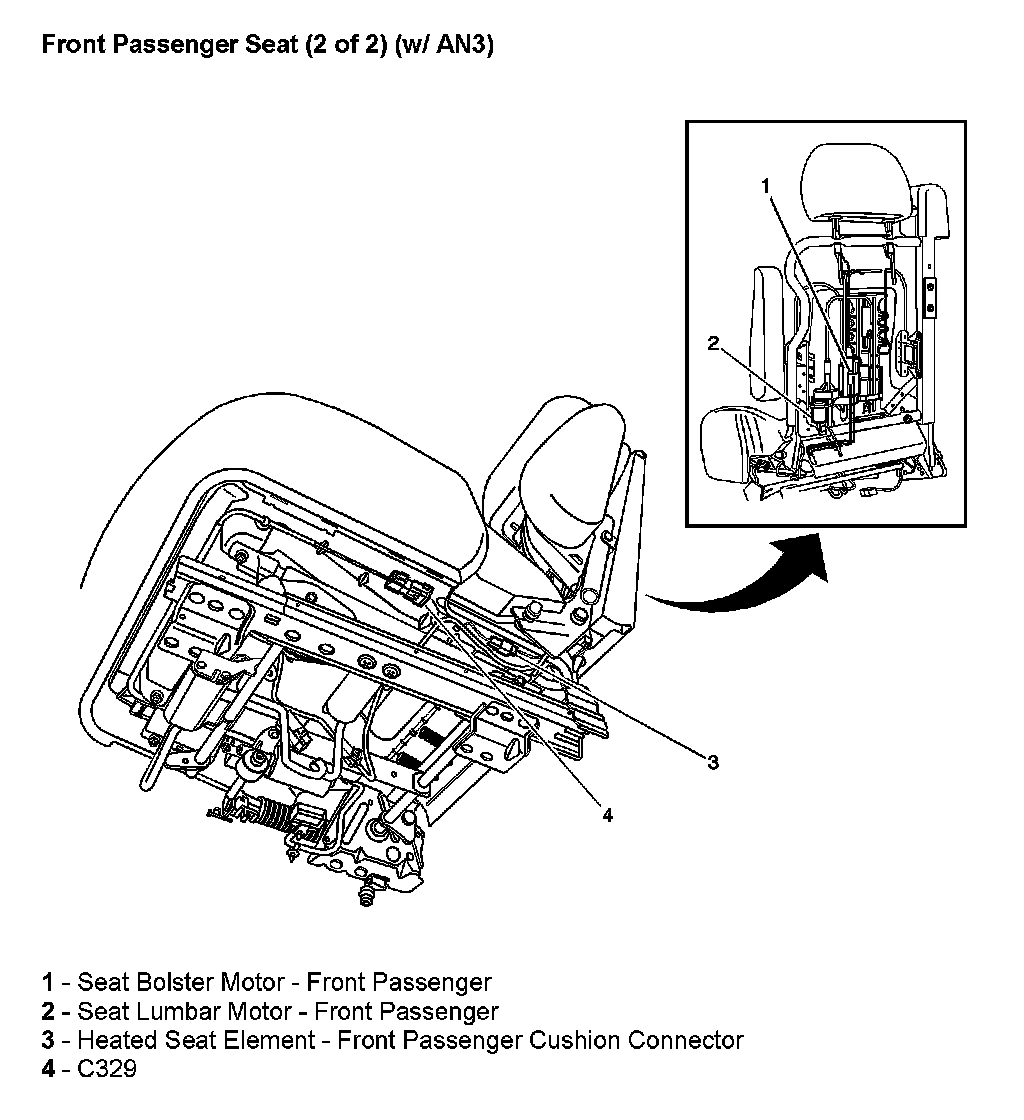 Front Passenger Seat (2 of 2) (w/ AN3)

1

2

3

4

1 - Seat Bolster Motor - Front Passenger
2 - Seat Lumbar Motor - Front Passenger
3 - Heated Seat Element - Front Passenger Cushion Connector
4 - C329